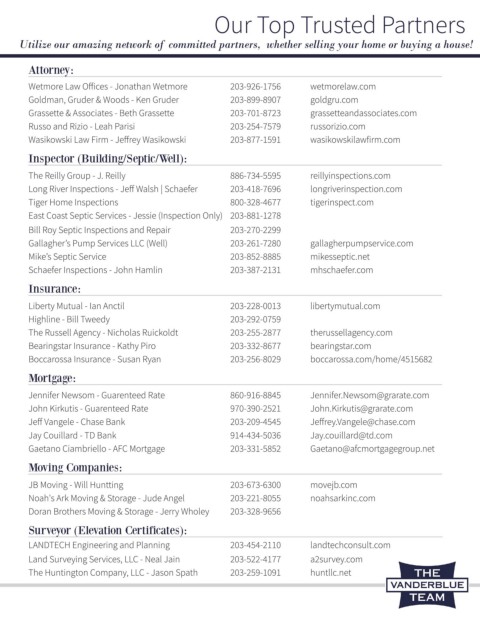 Our Top Trusted Partners

Utilize our amazing network of committed partners, whether selling your home or buying a house!

Attorney:

| | | |
|---|---|---|
| Wetmore Law Offices - Jonathan Wetmore | 203-926-1756 | wetmorelaw.com |
| Goldman, Gruder & Woods - Ken Gruder | 203-899-8907 | goldgru.com |
| Grassette & Associates - Beth Grassette | 203-701-8723 | grassetteandassociates.com |
| Russo and Rizio - Leah Parisi | 203-254-7579 | russorizio.com |
| Wasikowski Law Firm - Jeffrey Wasikowski | 203-877-1591 | wasikowskilawfirm.com |

Inspector (Building/Septic/Well):

| | | |
|---|---|---|
| The Reilly Group - J. Reilly | 886-734-5595 | reillyinspections.com |
| Long River Inspections - Jeff Walsh \| Schaefer | 203-418-7696 | longriverinspection.com |
| Tiger Home Inspections | 800-328-4677 | tigerinspect.com |
| East Coast Septic Services - Jessie (Inspection Only) | 203-881-1278 | |
| Bill Roy Septic Inspections and Repair | 203-270-2299 | |
| Gallagher's Pump Services LLC (Well) | 203-261-7280 | gallagherpumpservice.com |
| Mike's Septic Service | 203-852-8885 | mikesseptic.net |
| Schaefer Inspections - John Hamlin | 203-387-2131 | mhschaefer.com |

Insurance:

| | | |
|---|---|---|
| Liberty Mutual - Ian Anctil | 203-228-0013 | libertymutual.com |
| Highline - Bill Tweedy | 203-292-0759 | |
| The Russell Agency - Nicholas Ruickoldt | 203-255-2877 | therussellagency.com |
| Bearingstar Insurance - Kathy Piro | 203-332-8677 | bearingstar.com |
| Boccarossa Insurance - Susan Ryan | 203-256-8029 | boccarossa.com/home/4515682 |

Mortgage:

| | | |
|---|---|---|
| Jennifer Newsom - Guarenteed Rate | 860-916-8845 | Jennifer.Newsom@grarate.com |
| John Kirkutis - Guarenteed Rate | 970-390-2521 | John.Kirkutis@grarate.com |
| Jeff Vangele - Chase Bank | 203-209-4545 | Jeffrey.Vangele@chase.com |
| Jay Couillard - TD Bank | 914-434-5036 | Jay.couillard@td.com |
| Gaetano Ciambriello - AFC Mortgage | 203-331-5852 | Gaetano@afcmortgagegroup.net |

Moving Companies:

| | | |
|---|---|---|
| JB Moving - Will Huntting | 203-673-6300 | movejb.com |
| Noah's Ark Moving & Storage - Jude Angel | 203-221-8055 | noahsarkinc.com |
| Doran Brothers Moving & Storage - Jerry Wholey | 203-328-9656 | |

Surveyor (Elevation Certificates):

| | | |
|---|---|---|
| LANDTECH Engineering and Planning | 203-454-2110 | landtechconsult.com |
| Land Surveying Services, LLC - Neal Jain | 203-522-4177 | a2survey.com |
| The Huntington Company, LLC - Jason Spath | 203-259-1091 | huntllc.net |

THE VANDERBLUE TEAM